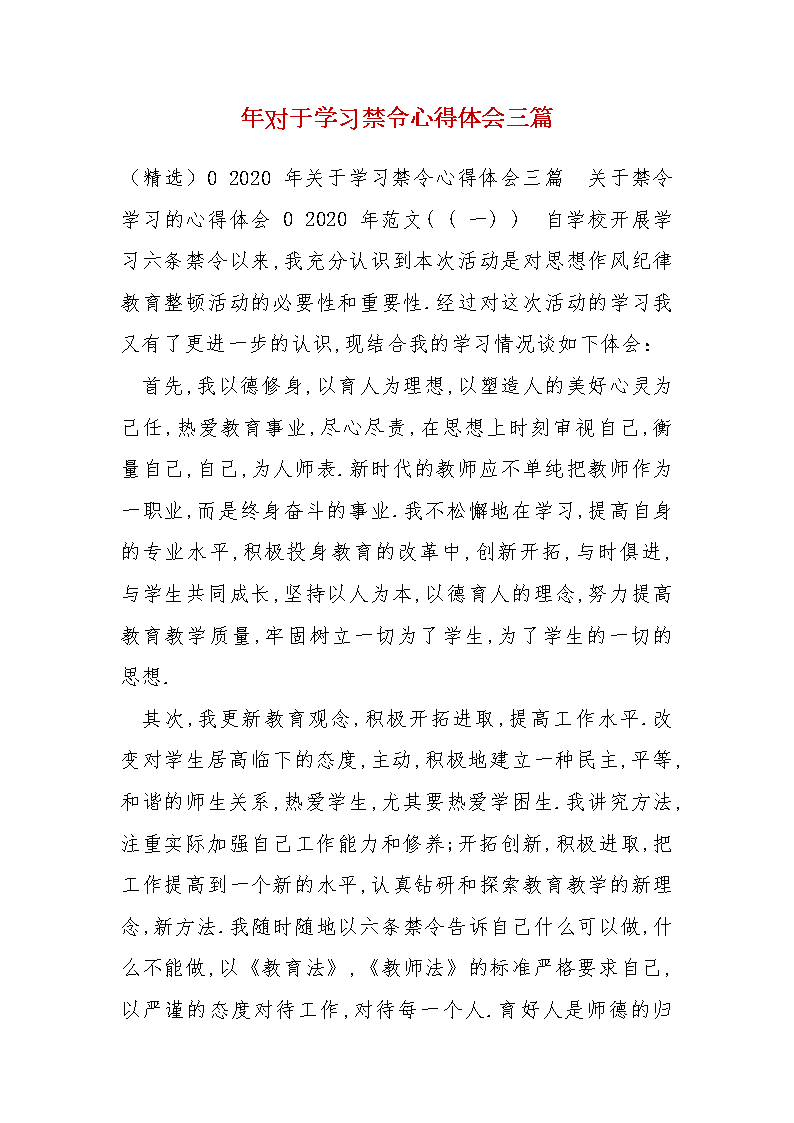 年对于学习禁令心得体会三篇

（精选）0 2020 年关于学习禁令心得体会三篇　关于禁令学习的心得体会 0 2020 年范文(（ 一））　自学校开展学习六条禁令以来,我充分认识到本次活动是对思想作风纪律教育整顿活动的必要性和重要性.经过对这次活动的学习我又有了更进一步的认识,现结合我的学习情况谈如下体会：

首先,我以德修身,以育人为理想,以塑造人的美好心灵为己任,热爱教育事业,尽心尽责,在思想上时刻审视自己,衡量自己,自己,为人师表.新时代的教师应不单纯把教师作为一职业,而是终身奋斗的事业.我不松懈地在学习,提高自身的专业水平,积极投身教育的改革中,创新开拓,与时俱进,与学生共同成长,坚持以人为本,以德育人的理念,努力提高教育教学质量,牢固树立一切为了学生,为了学生的一切的思想.

其次,我更新教育观念,积极开拓进取,提高工作水平.改变对学生居高临下的态度,主动,积极地建立一种民主,平等,和谐的师生关系,热爱学生,尤其要热爱学困生.我讲究方法,注重实际加强自己工作能力和修养;开拓创新,积极进取,把工作提高到一个新的水平,认真钻研和探索教育教学的新理念,新方法.我随时随地以六条禁令告诉自己什么可以做,什么不能做,以《教育法》,《教师法》的标准严格要求自己,以严谨的态度对待工作,对待每一个人.育好人是师德的归